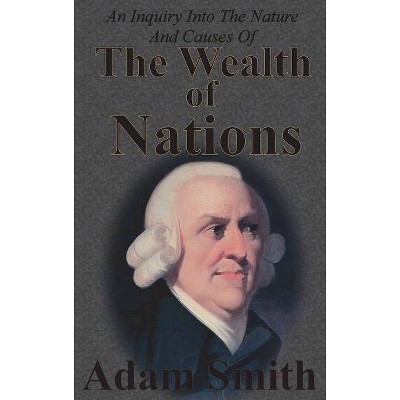 An Inquiry Into The Nature
And Causes Of
The Wealth
of
Nations

Adam Smith